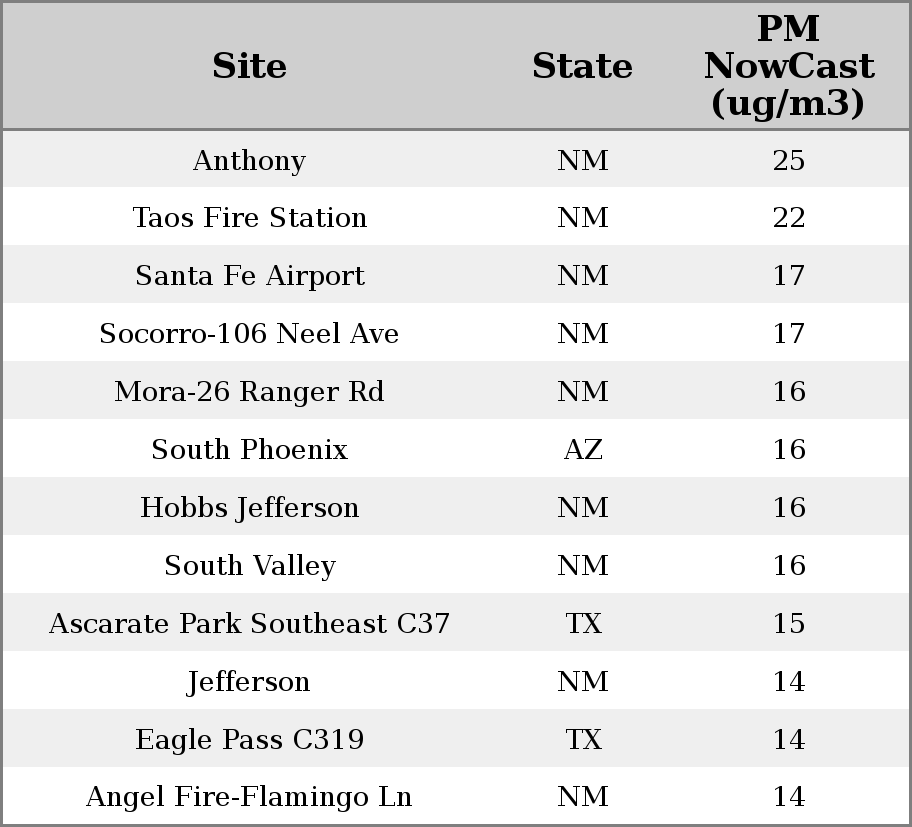 | Site | State | PM NowCast (ug/m3) |
|---|---|---|
| Anthony | NM | 25 |
| Taos Fire Station | NM | 22 |
| Santa Fe Airport | NM | 17 |
| Socorro-106 Neel Ave | NM | 17 |
| Mora-26 Ranger Rd | NM | 16 |
| South Phoenix | AZ | 16 |
| Hobbs Jefferson | NM | 16 |
| South Valley | NM | 16 |
| Ascarate Park Southeast C37 | TX | 15 |
| Jefferson | NM | 14 |
| Eagle Pass C319 | TX | 14 |
| Angel Fire-Flamingo Ln | NM | 14 |